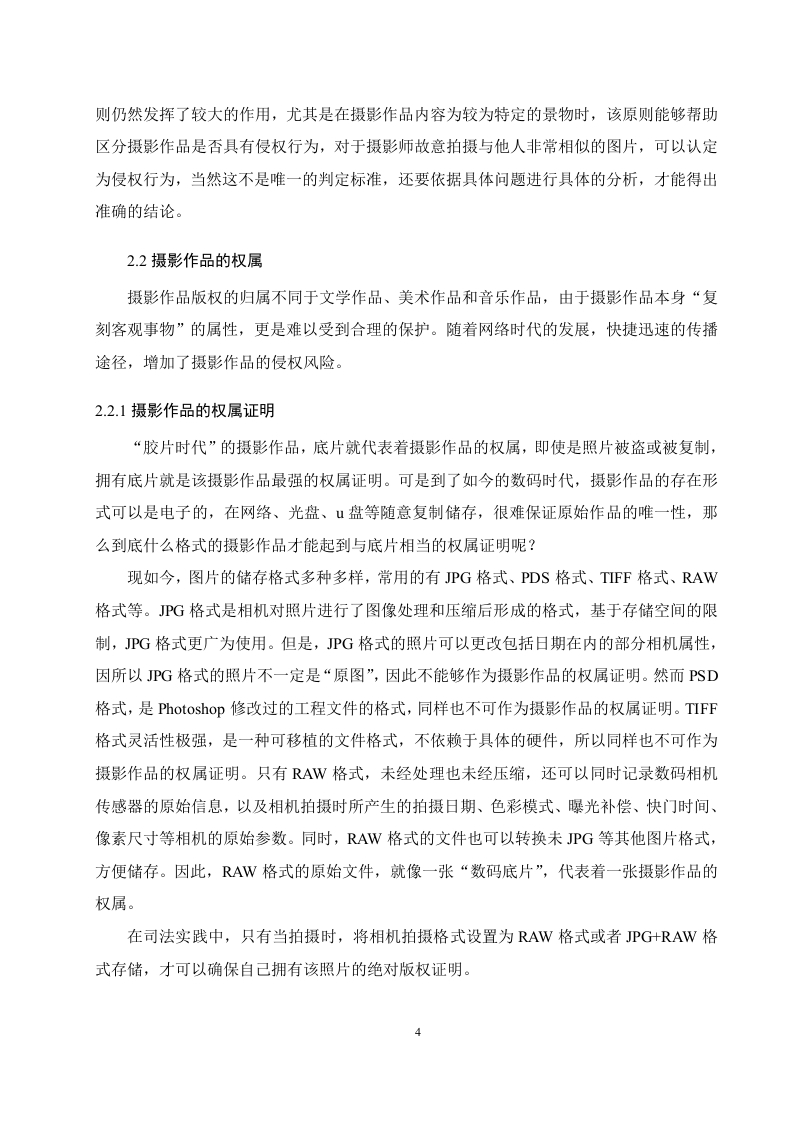 则仍然发挥了较大的作用，尤其是在摄影作品内容为较为特定的景物时，该原则能够帮助区分摄影作品是否具有侵权行为，对于摄影师故意拍摄与他人非常相似的图片，可以认定为侵权行为，当然这不是唯一的判定标准，还要依据具体问题进行具体的分析，才能得出准确的结论。

2.2 摄影作品的权属

摄影作品版权的归属不同于文学作品、美术作品和音乐作品，由于摄影作品本身“复刻客观事物”的属性，更是难以受到合理的保护。随着网络时代的发展，快捷迅速的传播途径，增加了摄影作品的侵权风险。

2.2.1 摄影作品的权属证明

“胶片时代”的摄影作品，底片就代表着摄影作品的权属，即使是照片被盗或被复制，拥有底片就是该摄影作品最强的权属证明。可是到了如今的数码时代，摄影作品的存在形式可以是电子的，在网络、光盘、u 盘等随意复制储存，很难保证原始作品的唯一性，那么到底什么格式的摄影作品才能起到与底片相当的权属证明呢？

现如今，图片的储存格式多种多样，常用的有 JPG 格式、PDS 格式、TIFF 格式、RAW 格式等。JPG 格式是相机对照片进行了图像处理和压缩后形成的格式，基于存储空间的限制，JPG 格式更广为使用。但是，JPG 格式的照片可以更改包括日期在内的部分相机属性，因所以 JPG 格式的照片不一定是“原图”，因此不能够作为摄影作品的权属证明。然而 PSD 格式，是 Photoshop 修改过的工程文件的格式，同样也不可作为摄影作品的权属证明。TIFF 格式灵活性极强，是一种可移植的文件格式，不依赖于具体的硬件，所以同样也不可作为摄影作品的权属证明。只有 RAW 格式，未经处理也未经压缩，还可以同时记录数码相机传感器的原始信息，以及相机拍摄时所产生的拍摄日期、色彩模式、曝光补偿、快门时间、像素尺寸等相机的原始参数。同时，RAW 格式的文件也可以转换未 JPG 等其他图片格式，方便储存。因此，RAW 格式的原始文件，就像一张“数码底片”，代表着一张摄影作品的权属。

在司法实践中，只有当拍摄时，将相机拍摄格式设置为 RAW 格式或者 JPG+RAW 格式存储，才可以确保自己拥有该照片的绝对版权证明。

4